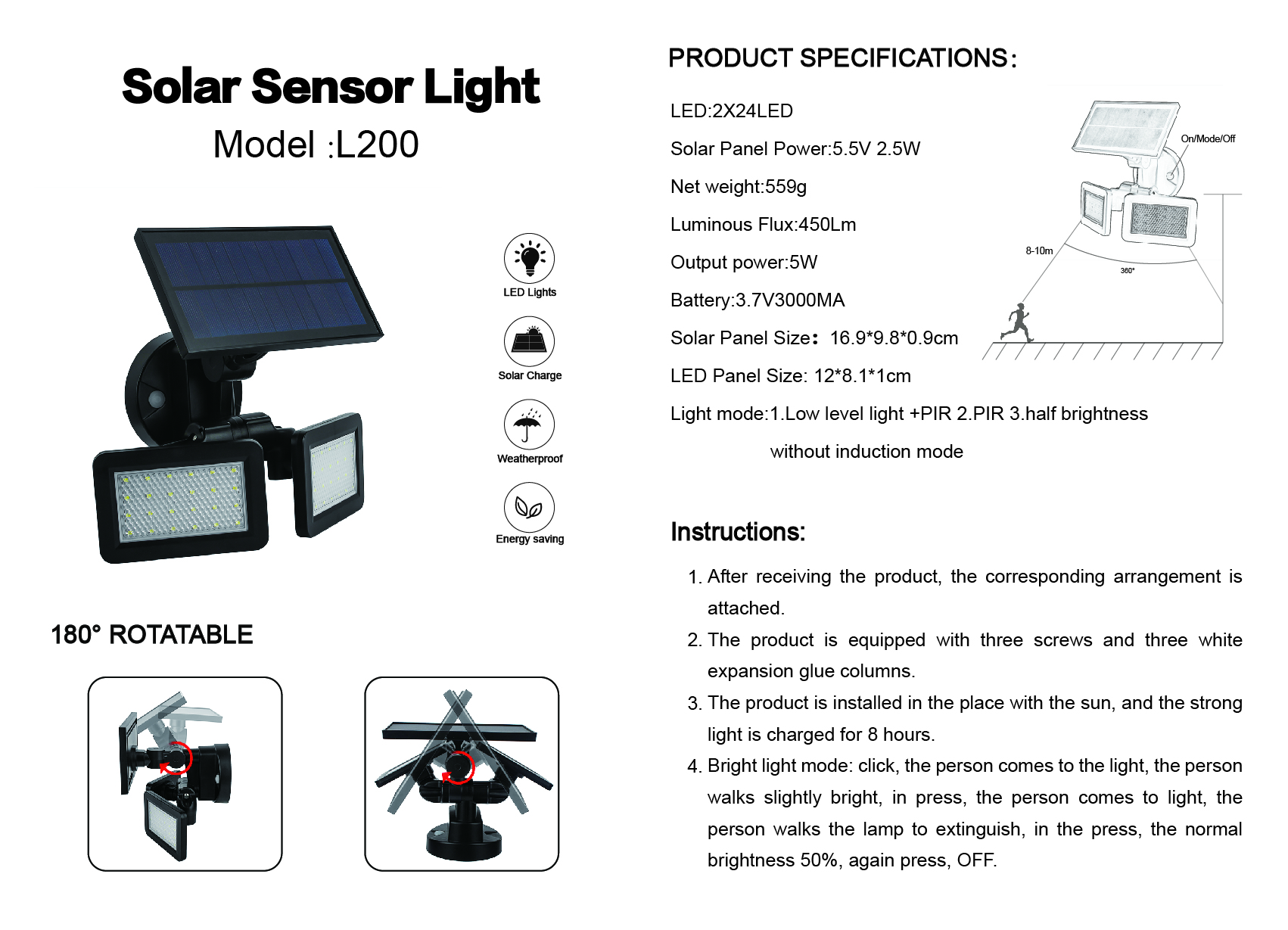 Solar Sensor Light

Model :L200

LED Lights

Solar Charge

Weatherproof

Energy saving

180° ROTATABLE

PRODUCT SPECIFICATIONS:

LED:2X24LED

Solar Panel Power:5.5V 2.5W

Net weight:559g

Luminous Flux:450Lm

Output power:5W

Battery:3.7V3000MA

Solar Panel Size: 16.9*9.8*0.9cm

LED Panel Size: 12*8.1*1cm

Light mode:1.Low level light +PIR 2.PIR 3.half brightness without induction mode

On/Mode/Off

8-10m

360°

Instructions:

1. After receiving the product, the corresponding arrangement is attached.

2. The product is equipped with three screws and three white expansion glue columns.

3. The product is installed in the place with the sun, and the strong light is charged for 8 hours.

4. Bright light mode: click, the person comes to the light, the person walks slightly bright, in press, the person comes to light, the person walks the lamp to extinguish, in the press, the normal brightness 50%, again press, OFF.